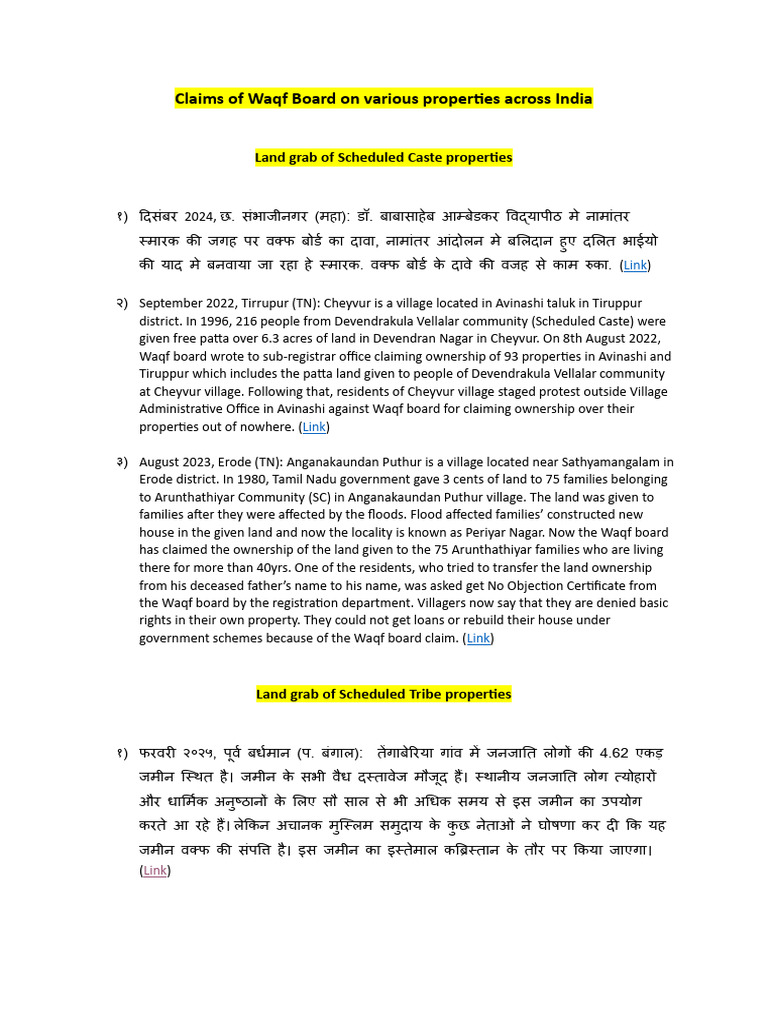 Claims of Waqf Board on various properties across India

Land grab of Scheduled Caste properties

१) दिसंबर 2024, छ. संभाजीनगर (महा): डॉ. बाबासाहेब आम्बेडकर विद्यापीठ मे नामांतर स्मारक की जगह पर वक्फ बोर्ड का दावा, नामांतर आंदोलन मे बलिदान हुए दलित भाईयो की याद मे बनवाया जा रहा हे स्मारक. वक्फ बोर्ड के दावे की वजह से काम रुका. (Link)

२) September 2022, Tirrupur (TN): Cheyvur is a village located in Avinashi taluk in Tiruppur district. In 1996, 216 people from Devendrakula Vellalar community (Scheduled Caste) were given free patta over 6.3 acres of land in Devendran Nagar in Cheyvur. On 8th August 2022, Waqf board wrote to sub-registrar office claiming ownership of 93 properties in Avinashi and Tiruppur which includes the patta land given to people of Devendrakula Vellalar community at Cheyvur village. Following that, residents of Cheyvur village staged protest outside Village Administrative Office in Avinashi against Waqf board for claiming ownership over their properties out of nowhere. (Link)

३) August 2023, Erode (TN): Anganakaundan Puthur is a village located near Sathyamangalam in Erode district. In 1980, Tamil Nadu government gave 3 cents of land to 75 families belonging to Arunthathiyar Community (SC) in Anganakaundan Puthur village. The land was given to families after they were affected by the floods. Flood affected families' constructed new house in the given land and now the locality is known as Periyar Nagar. Now the Waqf board has claimed the ownership of the land given to the 75 Arunthathiyar families who are living there for more than 40yrs. One of the residents, who tried to transfer the land ownership from his deceased father's name to his name, was asked get No Objection Certificate from the Waqf board by the registration department. Villagers now say that they are denied basic rights in their own property. They could not get loans or rebuild their house under government schemes because of the Waqf board claim. (Link)

Land grab of Scheduled Tribe properties

१) फरवरी २०२५, पूर्व बर्धमान (प. बंगाल): तेंगाबेरिया गांव में जनजाति लोगों की 4.62 एकड़ जमीन स्थित है। जमीन के सभी वैध दस्तावेज मौजूद हैं। स्थानीय जनजाति लोग त्योहारों और धार्मिक अनुष्ठानों के लिए सौ साल से भी अधिक समय से इस जमीन का उपयोग करते आ रहे हैं। लेकिन अचानक मुस्लिम समुदाय के कुछ नेताओं ने घोषणा कर दी कि यह जमीन वक्फ की संपत्ति है। इस जमीन का इस्तेमाल कब्रिस्तान के तौर पर किया जाएगा। (Link)